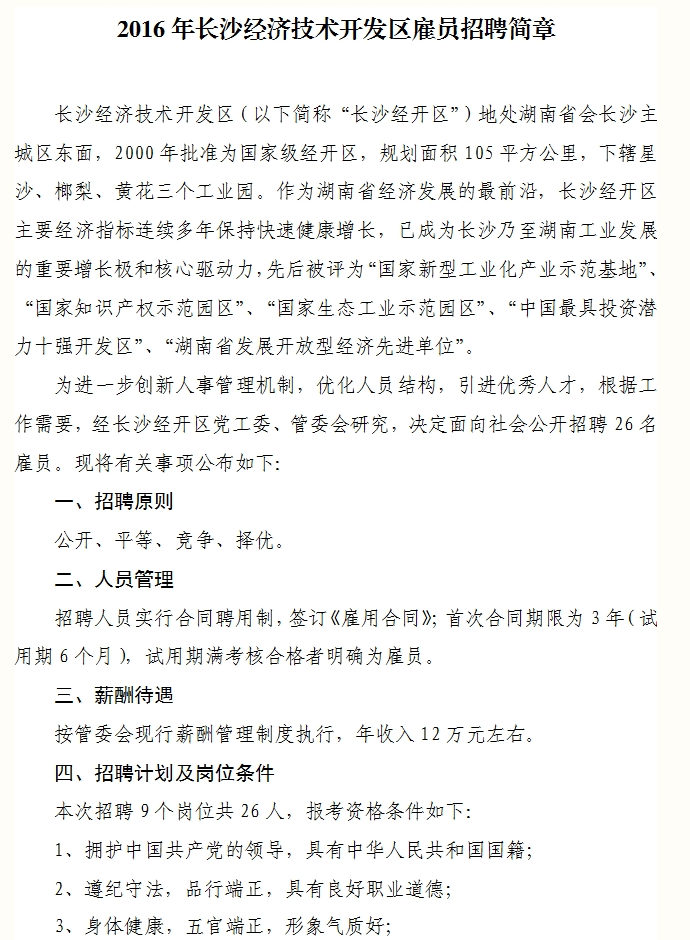 2016 年长沙经济技术开发区雇员招聘简章

长沙经济技术开发区（以下简称“长沙经开区”）地处湖南省会长沙主城区东面，2000 年批准为国家级经开区，规划面积 105 平方公里，下辖星沙、榔梨、黄花三个工业园。作为湖南省经济发展的最前沿，长沙经开区主要经济指标连续多年保持快速健康增长，已成为长沙乃至湖南工业发展的重要增长极和核心驱动力，先后被评为“国家新型工业化产业示范基地”、“国家知识产权示范园区”、“国家生态工业示范园区”、“中国最具投资潜力十强开发区”、“湖南省发展开放型经济先进单位”。

为进一步创新人事管理机制，优化人员结构，引进优秀人才，根据工作需要，经长沙经开区党工委、管委会研究，决定面向社会公开招聘 26 名雇员。现将有关事项公布如下:

一、招聘原则

公开、平等、竞争、择优。

二、人员管理

招聘人员实行合同聘用制，签订《雇用合同》；首次合同期限为 3 年（试用期 6 个月），试用期满考核合格者明确为雇员。

三、薪酬待遇

按管委会现行薪酬管理制度执行，年收入 12 万元左右。

四、招聘计划及岗位条件

本次招聘 9 个岗位共 26 人，报考资格条件如下:

1、拥护中国共产党的领导，具有中华人民共和国国籍；

2、遵纪守法，品行端正，具有良好职业道德；

3、身体健康，五官端正，形象气质好；